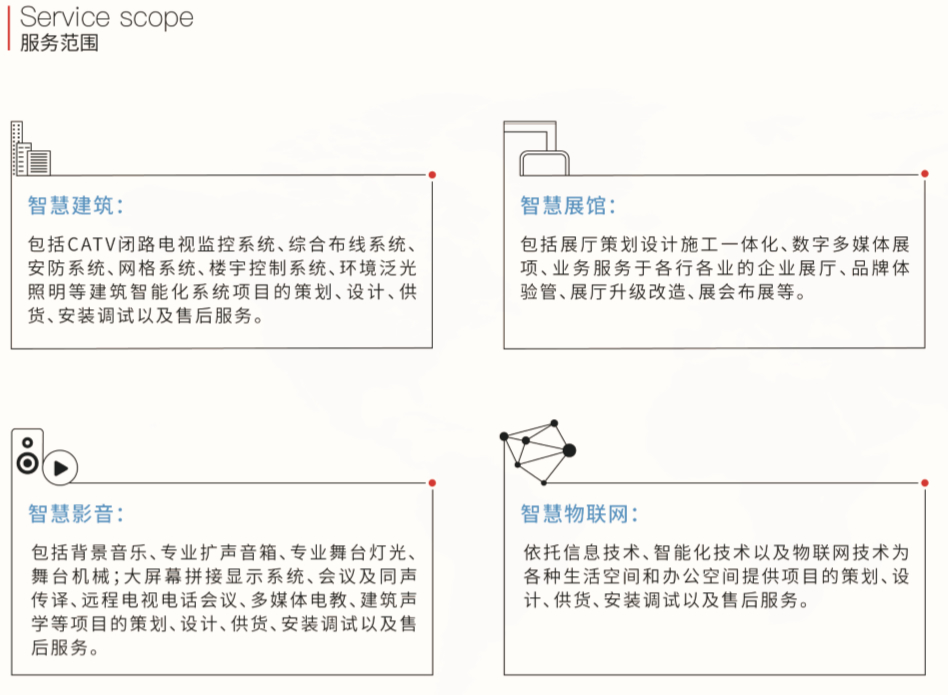 Service scope
服务范围

智慧建筑:

包括CATV闭路电视监控系统、综合布线系统、安防系统、网格系统、楼宇控制系统、环境泛光照明等建筑智能化系统项目的策划、设计、供货、安装调试以及售后服务。

智慧展馆:

包括展厅策划设计施工一体化、数字多媒体展项、业务服务于各行各业的企业展厅、品牌体验管、展厅升级改造、展会布展等。

智慧影音:

包括背景音乐、专业扩声音箱、专业舞台灯光、舞台机械;大屏幕拼接显示系统、会议及同声传译、远程电视电话会议、多媒体电教、建筑声学等项目的策划、设计、供货、安装调试以及售后服务。

智慧物联网:

依托信息技术、智能化技术以及物联网技术为各种生活空间和办公空间提供项目的策划、设计、供货、安装调试以及售后服务。